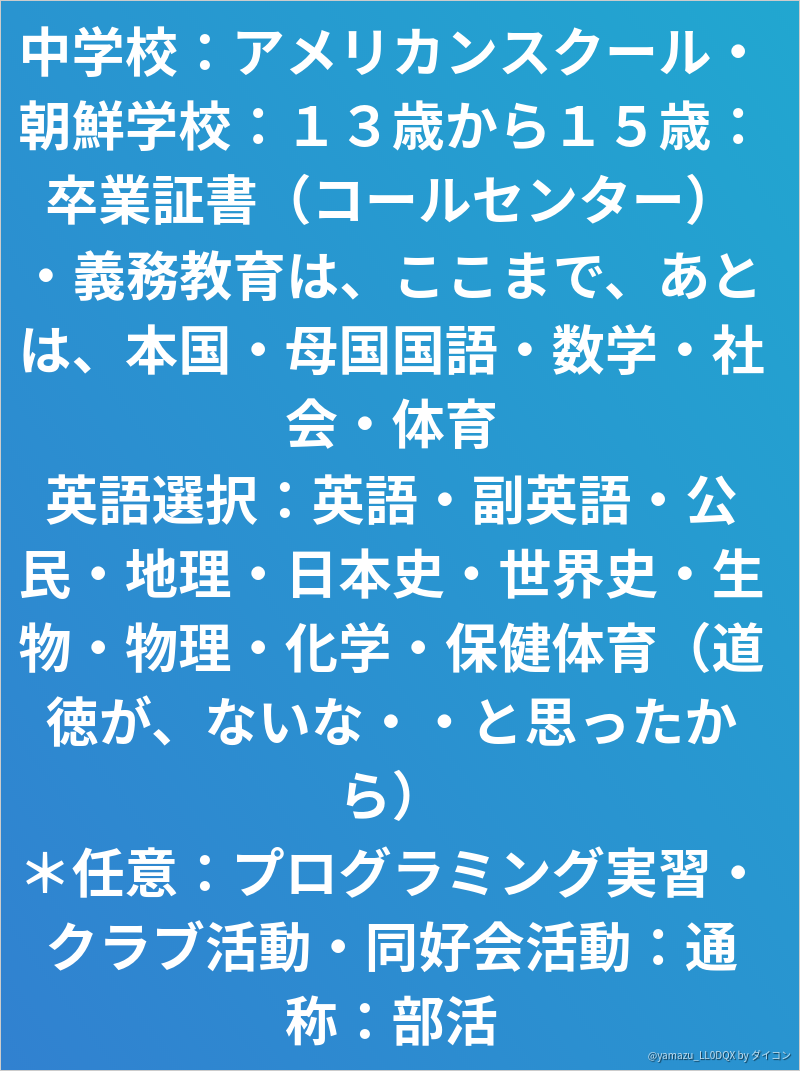 中学校：アメリカンスクール・朝鮮学校：１３歳から１５歳：卒業証書（コールセンター）

・義務教育は、ここまで、あとは、本国・母国国語・数学・社会・体育

英語選択：英語・副英語・公民・地理・日本史・世界史・生物・物理・化学・保健体育（道徳が、ないな・・と思ったから）

＊任意：プログラミング実習・クラブ活動・同好会活動：通称：部活

@yamazu_LL0DQX by ダイコン